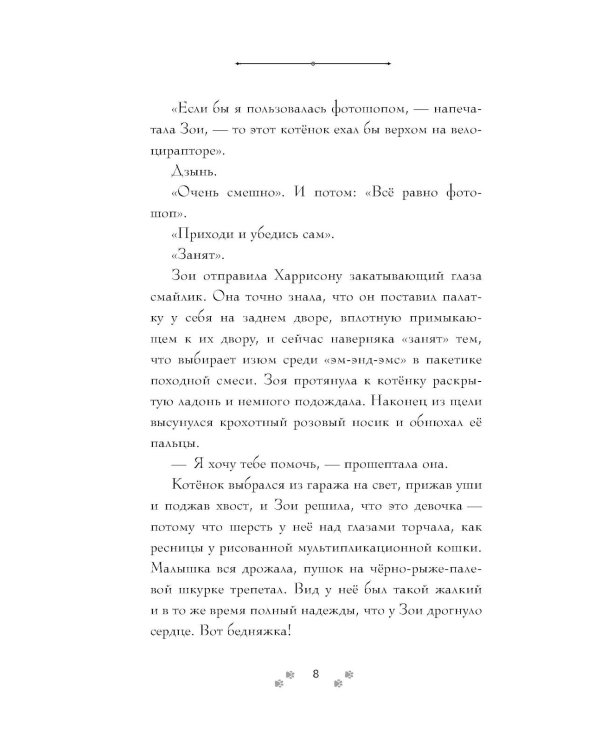 «Если бы я пользовалась фотошопом, — напечатала Зои, — то этот котёнок ехал бы верхом на велоцирапторе».

Дзынь.

«Очень смешно». И потом: «Всё равно фотошоп».

«Приходи и убедись сам».

«Занят».

Зои отправила Харрисону закатывающий глаза смайлик. Она точно знала, что он поставил палатку у себя на заднем дворе, вплотную примыкающем к их двору, и сейчас наверняка «занят» тем, что выбирает изюм среди «эм-энд-эмс» в пакетике походной смеси. Зоя протянула к котёнку раскрытую ладонь и немного подождала. Наконец из щели высунулся крохотный розовый носик и обнюхал её пальцы.

— Я хочу тебе помочь, — прошептала она.

Котёнок выбрался из гаража на свет, прижав уши и поджав хвост, и Зои решила, что это девочка — потому что шерсть у неё над глазами торчала, как ресницы у рисованной мультипликационной кошки. Малышка вся дрожала, пушок на чёрно-рыже-палевой шкурке трепетал. Вид у неё был такой жалкий и в то же время полный надежды, что у Зои дрогнуло сердце. Вот бедняжка!

8